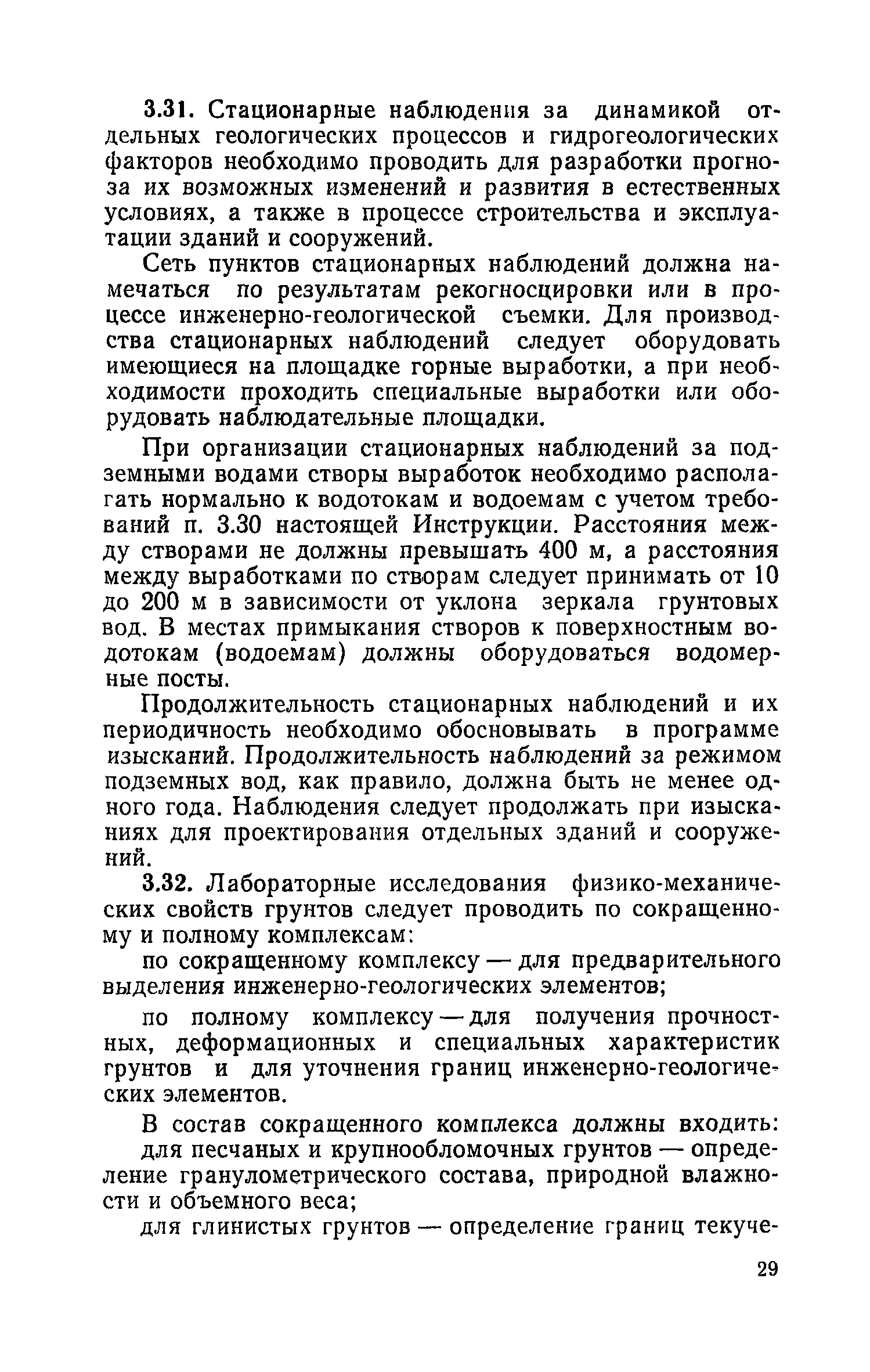 3.31. Стационарные наблюдения за динамикой отдельных геологических процессов и гидрогеологических факторов необходимо проводить для разработки прогноза их возможных изменений и развития в естественных условиях, а также в процессе строительства и эксплуатации зданий и сооружений.

Сеть пунктов стационарных наблюдений должна намечаться по результатам рекогносцировки или в процессе инженерно-геологической съемки. Для производства стационарных наблюдений следует оборудовать имеющиеся на площадке горные выработки, а при необходимости проходить специальные выработки или оборудовать наблюдательные площадки.

При организации стационарных наблюдений за подземными водами створы выработок необходимо располагать нормально к водотокам и водоемам с учетом требований п. 3.30 настоящей Инструкции. Расстояния между створами не должны превышать 400 м, а расстояния между выработками по створам следует принимать от 10 до 200 м в зависимости от уклона зеркала грунтовых вод. В местах примыкания створов к поверхностным водотокам (водоемам) должны оборудоваться водомерные посты.

Продолжительность стационарных наблюдений и их периодичность необходимо обосновывать в программе изысканий. Продолжительность наблюдений за режимом подземных вод, как правило, должна быть не менее одного года. Наблюдения следует продолжать при изысканиях для проектирования отдельных зданий и сооружений.

3.32. Лабораторные исследования физико-механических свойств грунтов следует проводить по сокращенному и полному комплексам:

по сокращенному комплексу — для предварительного выделения инженерно-геологических элементов;

по полному комплексу — для получения прочностных, деформационных и специальных характеристик грунтов и для уточнения границ инженерно-геологических элементов.

В состав сокращенного комплекса должны входить:

для песчаных и крупнообломочных грунтов — определение гранулометрического состава, природной влажности и объемного веса;

для глинистых грунтов — определение границ текуче-

29